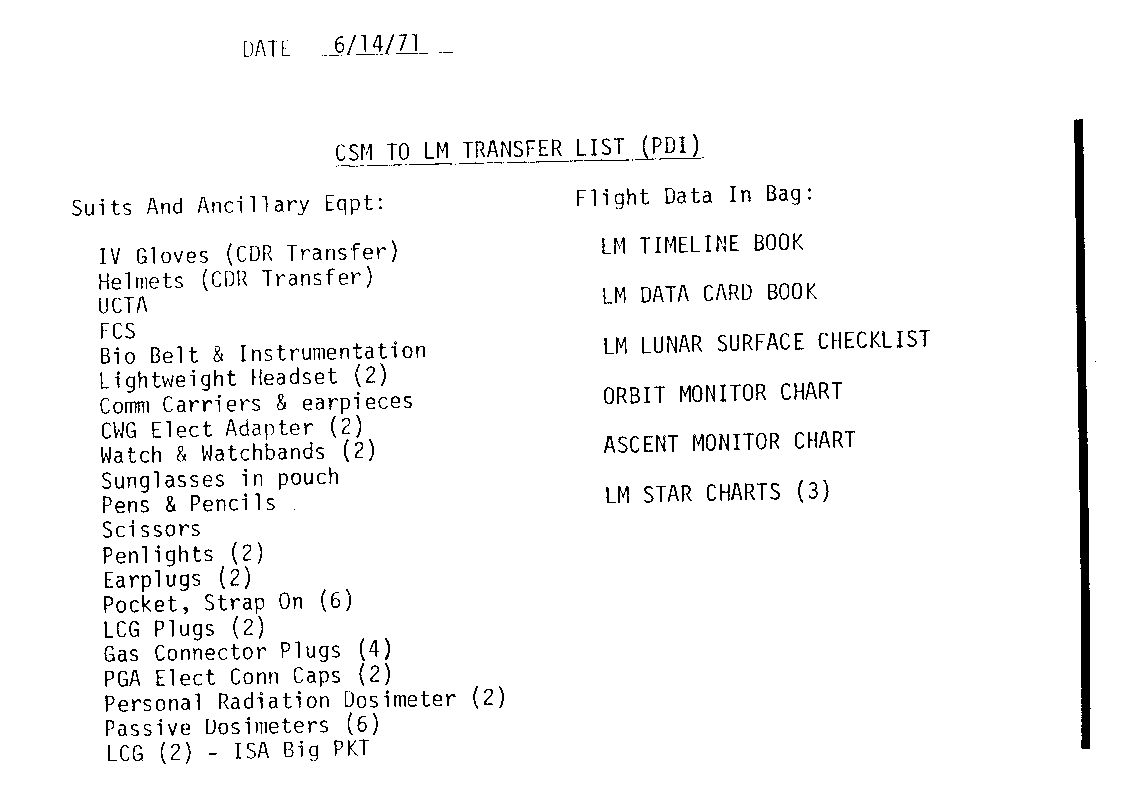 DATE 6/14/71

CSM TO LM TRANSFER LIST (PDI)

Suits And Ancillary Eqpt:

IV Gloves (CDR Transfer)
Helmets (CDR Transfer)
UCTA
FCS
Bio Belt & Instrumentation
Lightweight Headset (2)
Comm Carriers & earpieces
CWG Elect Adapter (2)
Watch & Watchbands (2)
Sunglasses in pouch
Pens & Pencils
Scissors
Penlights (2)
Earplugs (2)
Pocket, Strap On (6)
LCG Plugs (2)
Gas Connector Plugs (4)
PGA Elect Conn Caps (2)
Personal Radiation Dosimeter (2)
Passive Dosimeters (6)
LCG (2) - ISA Big PKT

Flight Data In Bag:

LM TIMELINE BOOK

LM DATA CARD BOOK

LM LUNAR SURFACE CHECKLIST

ORBIT MONITOR CHART

ASCENT MONITOR CHART

LM STAR CHARTS (3)